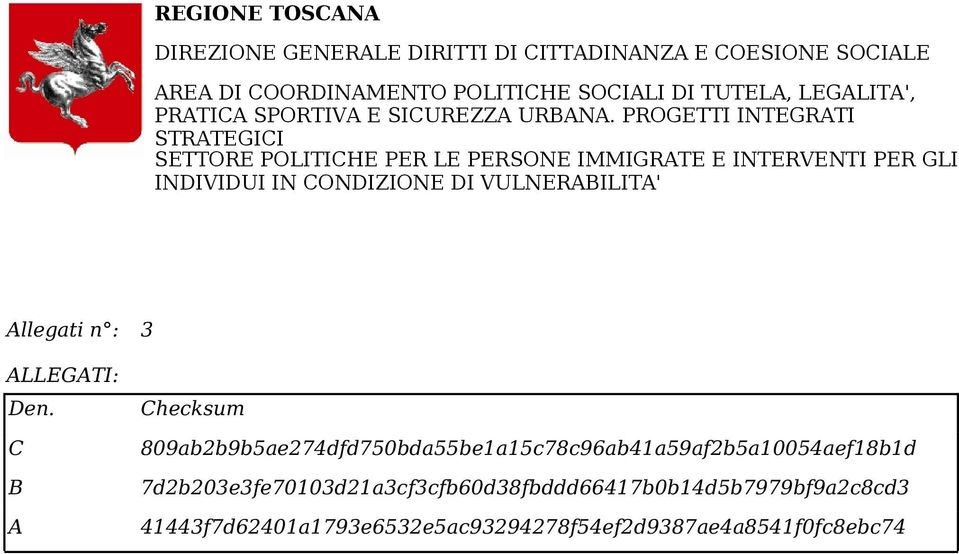 REGIONE TOSCANA

DIREZIONE GENERALE DIRITTI DI CITTADINANZA E COESIONE SOCIALE

AREA DI COORDINAMENTO POLITICHE SOCIALI DI TUTELA, LEGALITA', PRATICA SPORTIVA E SICUREZZA URBANA. PROGETTI INTEGRATI STRATEGICI
SETTORE POLITICHE PER LE PERSONE IMMIGRATE E INTERVENTI PER GLI INDIVIDUI IN CONDIZIONE DI VULNERABILITA'

Allegati n°: 3

ALLEGATI:

| Den. | Checksum |
|---|---|
| C | 809ab2b9b5ae274dfd750bda55be1a15c78c96ab41a59af2b5a10054aef18b1d |
| B | 7d2b203e3fe70103d21a3cf3cfb60d38fbddd66417b0b14d5b7979bf9a2c8cd3 |
| A | 41443f7d62401a1793e6532e5ac93294278f54ef2d9387ae4a8541f0fc8ebc74 |